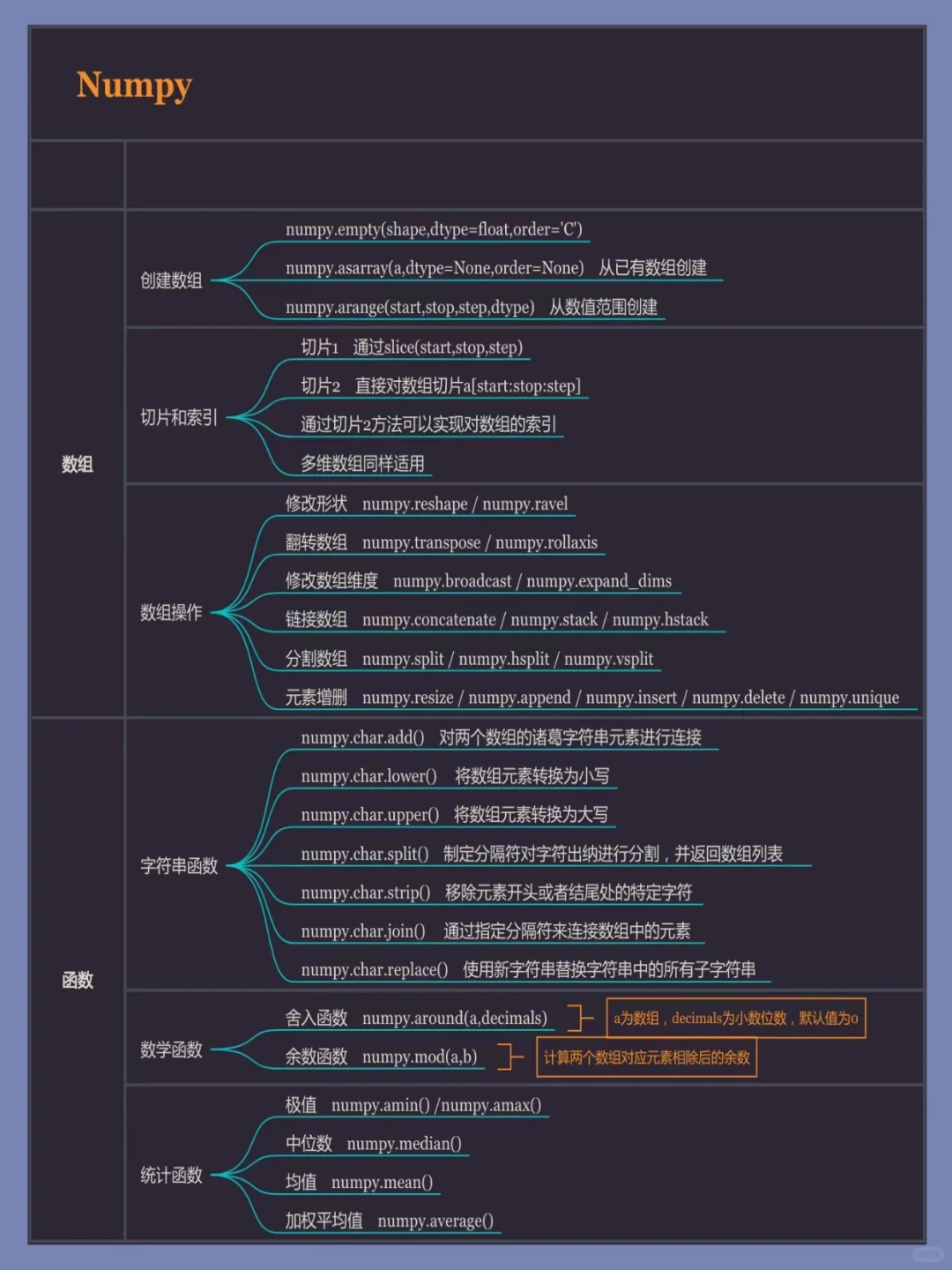 Numpy

数组

创建数组

numpy.empty(shape,dtype=float,order='C')

numpy.asarray(a,dtype=None,order=None) 从已有数组创建

numpy.arange(start,stop,step,dtype) 从数值范围创建

切片和索引

切片1 通过slice(start,stop,step)

切片2 直接对数组切片a[start:stop:step]

通过切片2方法可以实现对数组的索引

多维数组同样适用

数组操作

修改形状 numpy.reshape / numpy.ravel

翻转数组 numpy.transpose / numpy.rollaxis

修改数组维度 numpy.broadcast / numpy.expand_dims

链接数组 numpy.concatenate / numpy.stack / numpy.hstack

分割数组 numpy.split / numpy.hsplit / numpy.vsplit

元素增删 numpy.resize / numpy.append / numpy.insert / numpy.delete / numpy.unique

函数

字符串函数

numpy.char.add() 对两个数组的诸葛字符串元素进行连接

numpy.char.lower() 将数组元素转换为小写

numpy.char.upper() 将数组元素转换为大写

numpy.char.split() 制定分隔符对字符出纳进行分割，并返回数组列表

numpy.char.strip() 移除元素开头或者结尾处的特定字符

numpy.char.join() 通过指定分隔符来连接数组中的元素

numpy.char.replace() 使用新字符串替换字符串中的所有子字符串

数学函数

舍入函数 numpy.around(a,decimals) a为数组，decimals为小数位数，默认值为0

余数函数 numpy.mod(a,b) 计算两个数组对应元素相除后的余数

统计函数

极值 numpy.amin() /numpy.amax()

中位数 numpy.median()

均值 numpy.mean()

加权平均值 numpy.average()